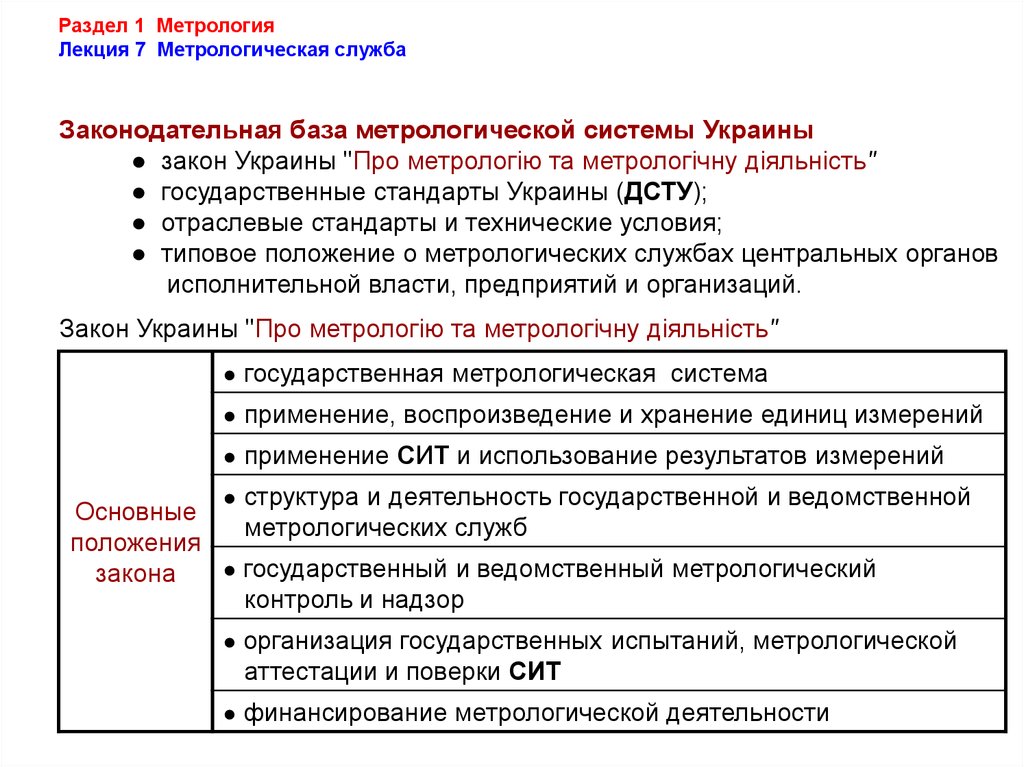 Раздел 1 Метрология
Лекция 7 Метрологическая служба

Законодательная база метрологической системы Украины
● закон Украины "Про метрологію та метрологічну діяльність"
● государственные стандарты Украины (ДСТУ);
● отраслевые стандарты и технические условия;
● типовое положение о метрологических службах центральных органов исполнительной власти, предприятий и организаций.

Закон Украины "Про метрологію та метрологічну діяльність"

| Основные положения закона | ● государственная метрологическая система |
|---|---|
| | ● применение, воспроизведение и хранение единиц измерений |
| | ● применение СИТ и использование результатов измерений |
| | ● структура и деятельность государственной и ведомственной метрологических служб |
| | ● государственный и ведомственный метрологический контроль и надзор |
| | ● организация государственных испытаний, метрологической аттестации и поверки СИТ |
| | ● финансирование метрологической деятельности |